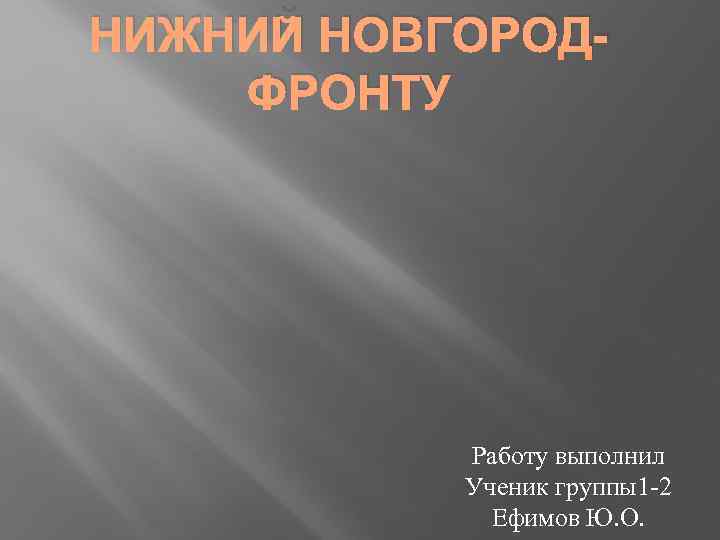 НИЖНИЙ НОВГОРОД-ФРОНТУ

Работу выполнил
Ученик группы1-2
Ефимов Ю.О.